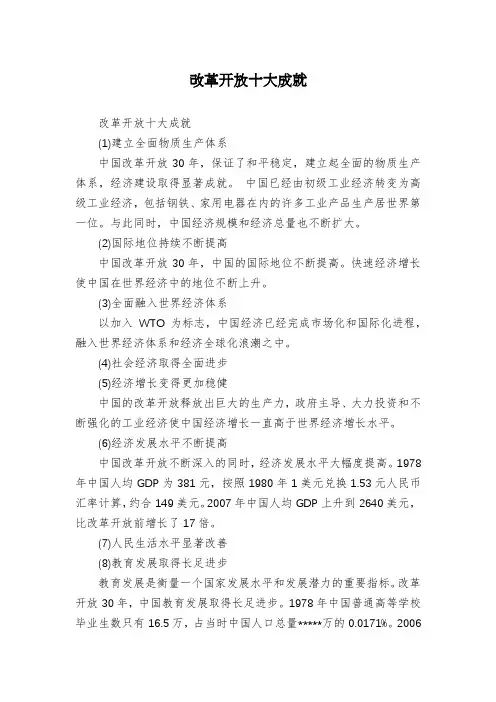 改革开放十大成就

改革开放十大成就

(1)建立全面物质生产体系

中国改革开放 30 年，保证了和平稳定，建立起全面的物质生产体系，经济建设取得显著成就。 中国已经由初级工业经济转变为高级工业经济，包括钢铁、家用电器在内的许多工业产品生产居世界第一位。与此同时，中国经济规模和经济总量也不断扩大。

(2)国际地位持续不断提高

中国改革开放 30 年，中国的国际地位不断提高。快速经济增长使中国在世界经济中的地位不断上升。

(3)全面融入世界经济体系

以加入 WTO 为标志，中国经济已经完成市场化和国际化进程，融入世界经济体系和经济全球化浪潮之中。

(4)社会经济取得全面进步

(5)经济增长变得更加稳健

中国的改革开放释放出巨大的生产力，政府主导、大力投资和不断强化的工业经济使中国经济增长一直高于世界经济增长水平。

(6)经济发展水平不断提高

中国改革开放不断深入的同时，经济发展水平大幅度提高。1978 年中国人均 GDP 为 381 元，按照 1980 年 1 美元兑换 1.53 元人民币汇率计算，约合 149 美元。2007 年中国人均 GDP 上升到 2640 美元，比改革开放前增长了 17 倍。

(7)人民生活水平显著改善

(8)教育发展取得长足进步

教育发展是衡量一个国家发展水平和发展潜力的重要指标。改革开放 30 年，中国教育发展取得长足进步。1978 年中国普通高等学校毕业生数只有 16.5 万，占当时中国人口总量*****万的 0.0171%。2006